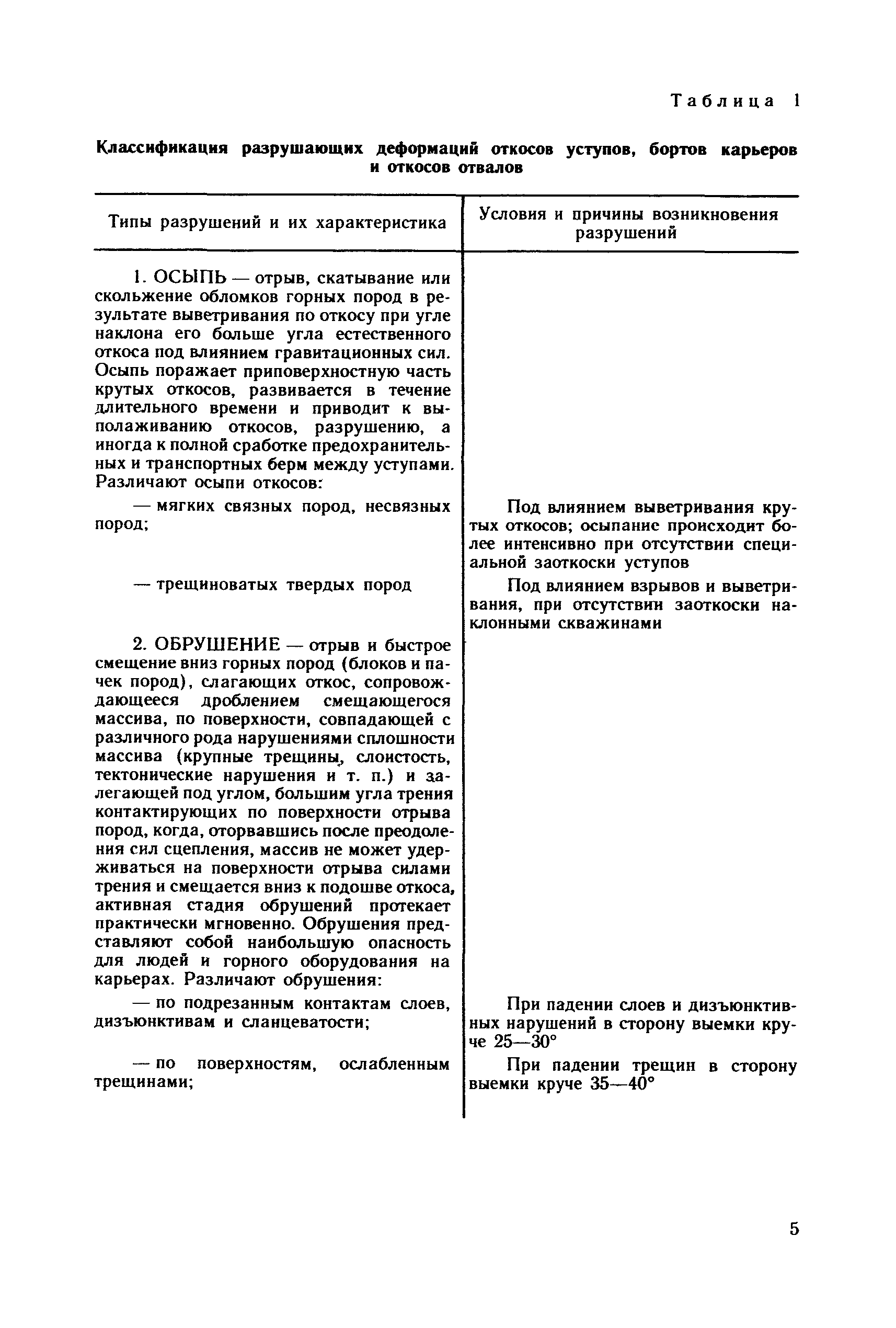 Таблица 1

Классификация разрушающих деформаций откосов уступов, бортов карьеров и откосов отвалов

| Типы разрушений и их характеристика | Условия и причины возникновения разрушений |
|---|---|
| 1. ОСЫПЬ — отрыв, скатывание или скольжение обломков горных пород в результате выветривания по откосу при угле наклона его больше угла естественного откоса под влиянием гравитационных сил. Осыпь поражает приповерхностную часть крутых откосов, развивается в течение длительного времени и приводит к выполаживанию откосов, разрушению, а иногда к полной сработке предохранительных и транспортных берм между уступами. Различают осыпи откосов: | |
| — мягких связных пород, несвязных пород; | Под влиянием выветривания крутых откосов; осыпание происходит более интенсивно при отсутствии специальной заоткоски уступов |
| — трещиноватых твердых пород | Под влиянием взрывов и выветривания, при отсутствии заоткоски наклонными скважинами |
| 2. ОБРУШЕНИЕ — отрыв и быстрое смещение вниз горных пород (блоков и пачек пород), слагающих откос, сопровождающееся дроблением смещающегося массива, по поверхности, совпадающей с различного рода нарушениями сплошности массива (крупные трещины, слоистость, тектонические нарушения и т. п.) и залегающей под углом, большим угла трения контактирующих по поверхности отрыва пород, когда, оторвавшись после преодоления сил сцепления, массив не может удерживаться на поверхности отрыва силами трения и смещается вниз к подошве откоса, активная стадия обрушений протекает практически мгновенно. Обрушения представляют собой наибольшую опасность для людей и горного оборудования на карьерах. Различают обрушения: | |
| — по подрезанным контактам слоев, дизъюнктивам и сланцеватости; | При падении слоев и дизъюнктивных нарушений в сторону выемки круче 25—30° |
| — по поверхностям, ослабленным трещинами; | При падении трещин в сторону выемки круче 35—40° |

5